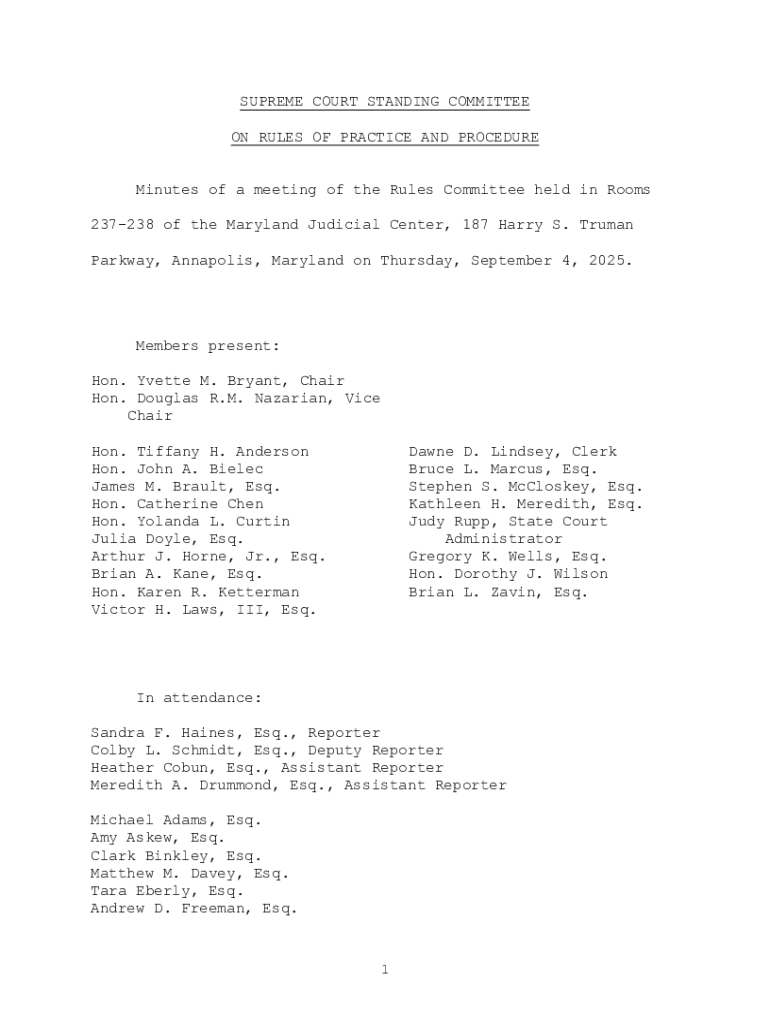 SUPREME COURT STANDING COMMITTEE

ON RULES OF PRACTICE AND PROCEDURE

Minutes of a meeting of the Rules Committee held in Rooms 237-238 of the Maryland Judicial Center, 187 Harry S. Truman Parkway, Annapolis, Maryland on Thursday, September 4, 2025.

Members present:

Hon. Yvette M. Bryant, Chair
Hon. Douglas R.M. Nazarian, Vice Chair

Hon. Tiffany H. Anderson
Hon. John A. Bielec
James M. Brault, Esq.
Hon. Catherine Chen
Hon. Yolanda L. Curtin
Julia Doyle, Esq.
Arthur J. Horne, Jr., Esq.
Brian A. Kane, Esq.
Hon. Karen R. Ketterman
Victor H. Laws, III, Esq.

Dawne D. Lindsey, Clerk
Bruce L. Marcus, Esq.
Stephen S. McCloskey, Esq.
Kathleen H. Meredith, Esq.
Judy Rupp, State Court Administrator
Gregory K. Wells, Esq.
Hon. Dorothy J. Wilson
Brian L. Zavin, Esq.

In attendance:

Sandra F. Haines, Esq., Reporter
Colby L. Schmidt, Esq., Deputy Reporter
Heather Cobun, Esq., Assistant Reporter
Meredith A. Drummond, Esq., Assistant Reporter

Michael Adams, Esq.
Amy Askew, Esq.
Clark Binkley, Esq.
Matthew M. Davey, Esq.
Tara Eberly, Esq.
Andrew D. Freeman, Esq.

1